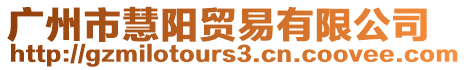 广州市慧阳贸易有限公司
http://gzmilotours3.cn.coovee.com